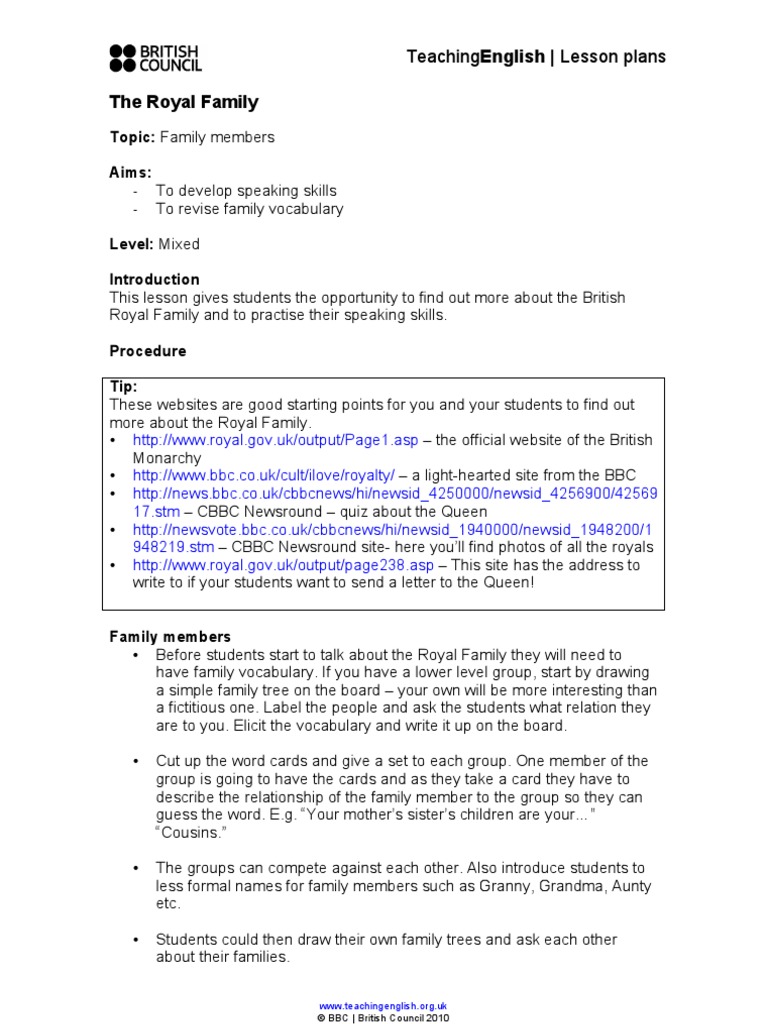 BRITISH COUNCIL

TeachingEnglish | Lesson plans

The Royal Family

Topic: Family members

Aims:
- To develop speaking skills
- To revise family vocabulary

Level: Mixed

Introduction
This lesson gives students the opportunity to find out more about the British Royal Family and to practise their speaking skills.

Procedure

Tip:
These websites are good starting points for you and your students to find out more about the Royal Family.
• http://www.royal.gov.uk/output/Page1.asp – the official website of the British Monarchy
• http://www.bbc.co.uk/cult/ilove/royalty/ – a light-hearted site from the BBC
• http://news.bbc.co.uk/cbbcnews/hi/newsid_4250000/newsid_4256900/4256917.stm – CBBC Newsround – quiz about the Queen
• http://newsvote.bbc.co.uk/cbbcnews/hi/newsid_1940000/newsid_1948200/1948219.stm – CBBC Newsround site- here you'll find photos of all the royals
• http://www.royal.gov.uk/output/page238.asp – This site has the address to write to if your students want to send a letter to the Queen!

Family members
• Before students start to talk about the Royal Family they will need to have family vocabulary. If you have a lower level group, start by drawing a simple family tree on the board – your own will be more interesting than a fictitious one. Label the people and ask the students what relation they are to you. Elicit the vocabulary and write it up on the board.

• Cut up the word cards and give a set to each group. One member of the group is going to have the cards and as they take a card they have to describe the relationship of the family member to the group so they can guess the word. E.g. "Your mother's sister's children are your..." "Cousins."

• The groups can compete against each other. Also introduce students to less formal names for family members such as Granny, Grandma, Aunty etc.

• Students could then draw their own family trees and ask each other about their families.

www.teachingenglish.org.uk
© BBC | British Council 2010